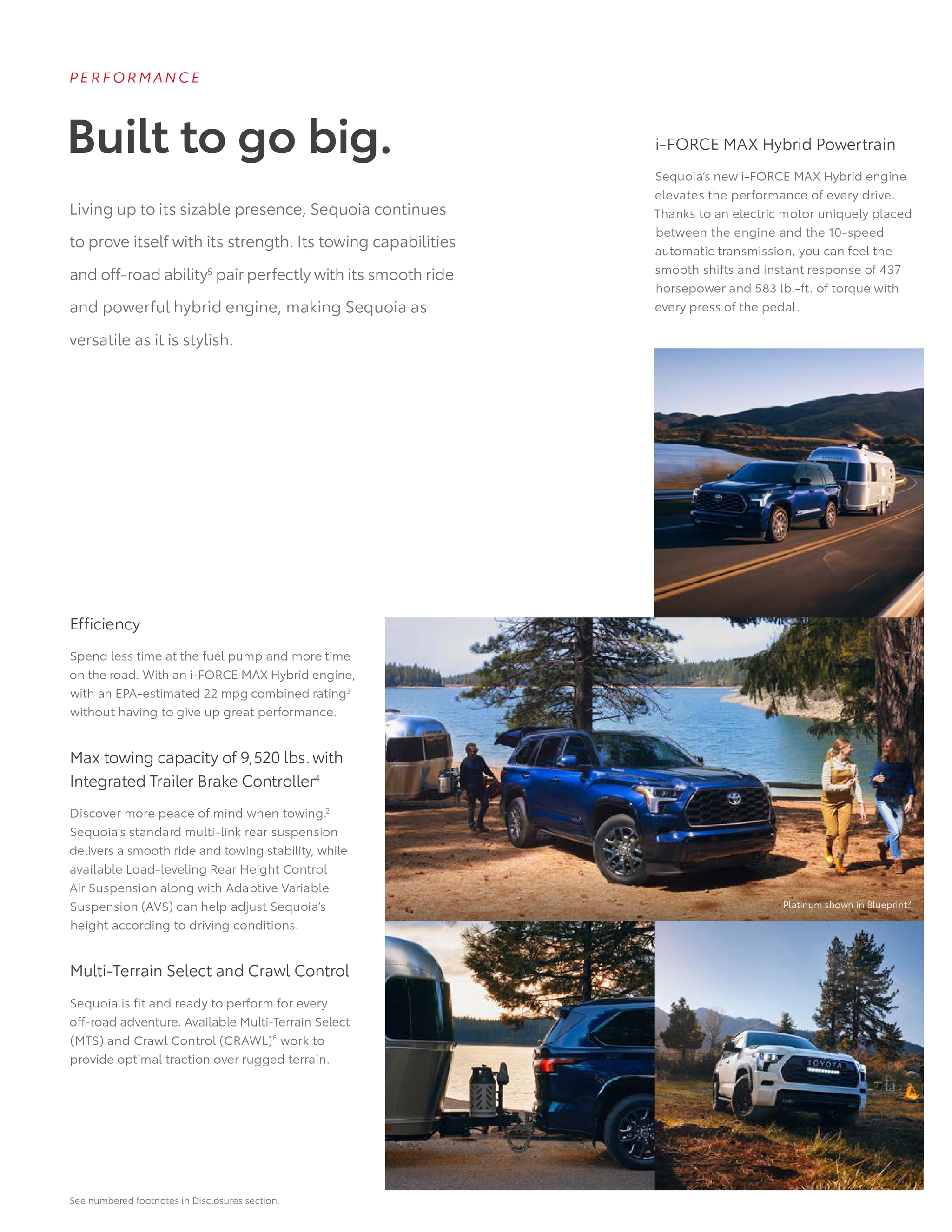 PERFORMANCE

Built to go big.

Living up to its sizable presence, Sequoia continues to prove itself with its strength. Its towing capabilities and off-road ability$^5$ pair perfectly with its smooth ride and powerful hybrid engine, making Sequoia as versatile as it is stylish.

i-FORCE MAX Hybrid Powertrain

Sequoia's new i-FORCE MAX Hybrid engine elevates the performance of every drive. Thanks to an electric motor uniquely placed between the engine and the 10-speed automatic transmission, you can feel the smooth shifts and instant response of 437 horsepower and 583 lb.-ft. of torque with every press of the pedal.

Efficiency

Spend less time at the fuel pump and more time on the road. With an i-FORCE MAX Hybrid engine, with an EPA-estimated 22 mpg combined rating$^3$ without having to give up great performance.

Max towing capacity of 9,520 lbs. with Integrated Trailer Brake Controller$^4$

Discover more peace of mind when towing.$^2$ Sequoia's standard multi-link rear suspension delivers a smooth ride and towing stability, while available Load-leveling Rear Height Control Air Suspension along with Adaptive Variable Suspension (AVS) can help adjust Sequoia's height according to driving conditions.

Multi-Terrain Select and Crawl Control

Sequoia is fit and ready to perform for every off-road adventure. Available Multi-Terrain Select (MTS) and Crawl Control (CRAWL)$^6$ work to provide optimal traction over rugged terrain.

Platinum shown in Blueprint.$^2$

TOYOTA

See numbered footnotes in Disclosures section.